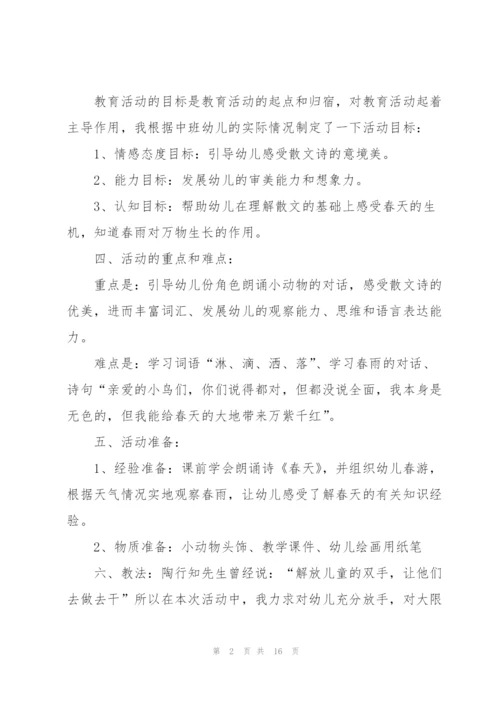 教育活动的目标是教育活动的起点和归宿，对教育活动起着主导作用，我根据中班幼儿的实际情况制定了一下活动目标：

1、情感态度目标：引导幼儿感受散文诗的意境美。

2、能力目标：发展幼儿的审美能力和想象力。

3、认知目标：帮助幼儿在理解散文的基础上感受春天的生机，知道春雨对万物生长的作用。

四、活动的重点和难点：

重点是：引导幼儿份角色朗诵小动物的对话，感受散文诗的优美，进而丰富词汇、发展幼儿的观察能力、思维和语言表达能力。

难点是：学习词语“淋、滴、洒、落”、学习春雨的对话、诗句“亲爱的小鸟们，你们说得都对，但都没说全面，我本身是无色的，但我能给春天的大地带来万紫千红”。

五、活动准备：

1、经验准备：课前学会朗诵诗《春天》，并组织幼儿春游，根据天气情况实地观察春雨，让幼儿感受了解春天的有关知识经验。

2、物质准备：小动物头饰、教学课件、幼儿绘画用纸笔

六、教法：陶行知先生曾经说：“解放儿童的双手，让他们去做去干”所以在本次活动中，我力求对幼儿充分放手，对大限

第 2 页 共 16 页